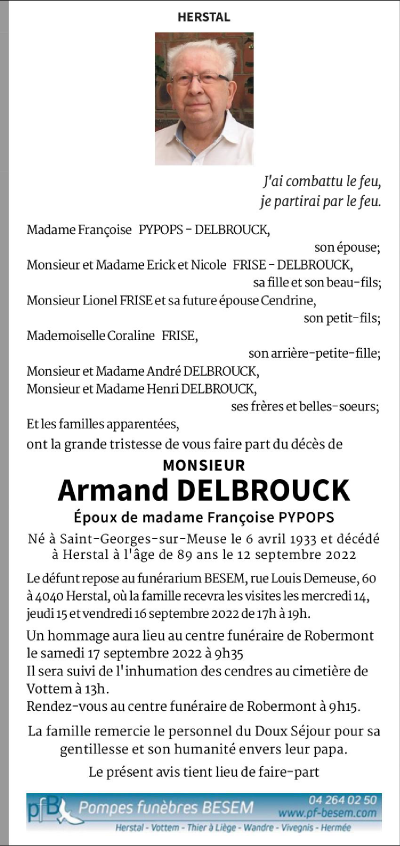 HERSTAL

J'ai combattu le feu, je partirai par le feu.

Madame Françoise PYPOPS - DELBROUCK,
son épouse;
Monsieur et Madame Erick et Nicole FRISE - DELBROUCK,
sa fille et son beau-fils;
Monsieur Lionel FRISE et sa future épouse Cendrine,
son petit-fils;
Mademoiselle Coraline FRISE,
son arrière-petite-fille;
Monsieur et Madame André DELBROUCK,
Monsieur et Madame Henri DELBROUCK,
ses frères et belles-soeurs;
Et les familles apparentées,
ont la grande tristesse de vous faire part du décès de

MONSIEUR
Armand DELBROUCK
Époux de madame Françoise PYPOPS

Né à Saint-Georges-sur-Meuse le 6 avril 1933 et décédé à Herstal à l'âge de 89 ans le 12 septembre 2022

Le défunt repose au funérarium BESEM, rue Louis Demeuse, 60 à 4040 Herstal, où la famille recevra les visites les mercredi 14, jeudi 15 et vendredi 16 septembre 2022 de 17h à 19h.

Un hommage aura lieu au centre funéraire de Robermont le samedi 17 septembre 2022 à 9h35
Il sera suivi de l'inhumation des cendres au cimetière de Vottem à 13h.
Rendez-vous au centre funéraire de Robermont à 9h15.

La famille remercie le personnel du Doux Séjour pour sa gentillesse et son humanité envers leur papa.

Le présent avis tient lieu de faire-part

pfB Pompes funèbres BESEM 04 264 02 50 www.pf-besem.com
Herstal - Vottem - Thier à Liège - Wandre - Vivegnis - Hermée